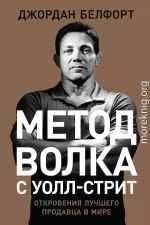 ДЖОРДАН БЕЛФОРТ

МЕТОД ВОЛКА С УОЛЛ-СТРИТ

ОТКРОВЕНИЯ ЛУЧШЕГО ПРОДАВЦА В МИРЕ

moreknig.org